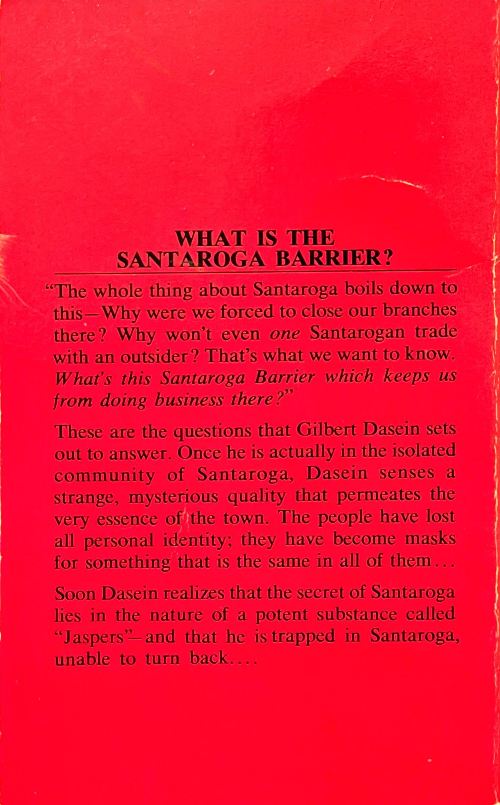 WHAT IS THE SANTAROGA BARRIER?

"The whole thing about Santaroga boils down to this—Why were we forced to close our branches there? Why won't even one Santarogan trade with an outsider? That's what we want to know. What's this Santaroga Barrier which keeps us from doing business there?"

These are the questions that Gilbert Dasein sets out to answer. Once he is actually in the isolated community of Santaroga, Dasein senses a strange, mysterious quality that permeates the very essence of the town. The people have lost all personal identity; they have become masks for something that is the same in all of them...

Soon Dasein realizes that the secret of Santaroga lies in the nature of a potent substance called "Jaspers"—and that he is trapped in Santaroga, unable to turn back....